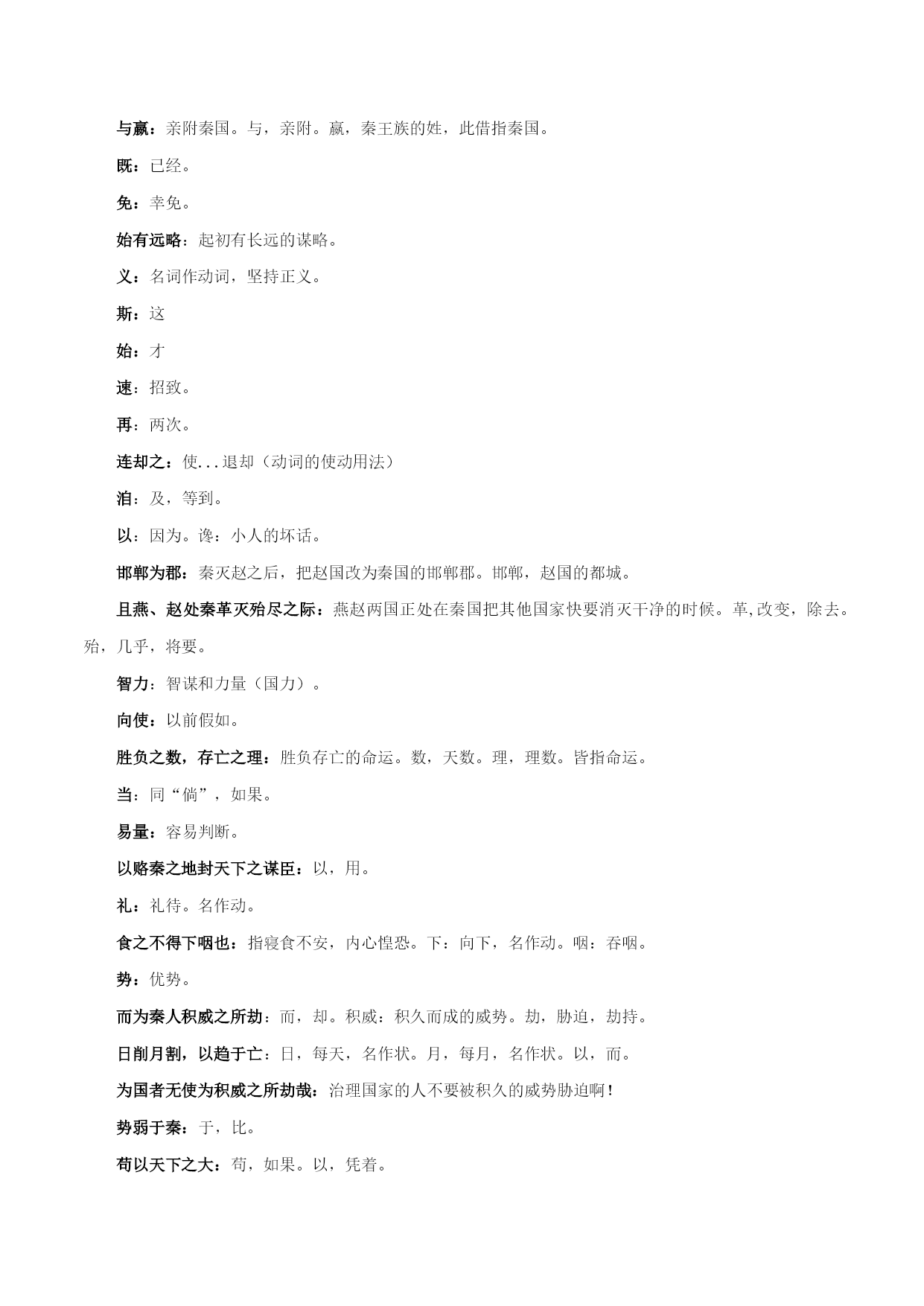 与嬴：亲附秦国。与，亲附。嬴，秦王族的姓，此借指秦国。

既：已经。

免：幸免。

始有远略：起初有长远的谋略。

义：名词作动词，坚持正义。

斯：这

始：才

速：招致。

再：两次。

连却之：使...退却（动词的使动用法）

洎：及，等到。

以：因为。谗：小人的坏话。

邯郸为郡：秦灭赵之后，把赵国改为秦国的邯郸郡。邯郸，赵国的都城。

且燕、赵处秦革灭殆尽之际：燕赵两国正处在秦国把其他国家快要消灭干净的时候。革,改变，除去。殆，几乎，将要。

智力：智谋和力量（国力）。

向使：以前假如。

胜负之数，存亡之理：胜负存亡的命运。数，天数。理，理数。皆指命运。

当：同“倘”，如果。

易量：容易判断。

以赂秦之地封天下之谋臣：以，用。

礼：礼待。名作动。

食之不得下咽也：指寝食不安，内心惶恐。下：向下，名作动。咽：吞咽。

势：优势。

而为秦人积威之所劫：而，却。积威：积久而成的威势。劫，胁迫，劫持。

日削月割，以趋于亡：日，每天，名作状。月，每月，名作状。以，而。

为国者无使为积威之所劫哉：治理国家的人不要被积久的威势胁迫啊！

势弱于秦：于，比。

苟以天下之大：苟，如果。以，凭着。